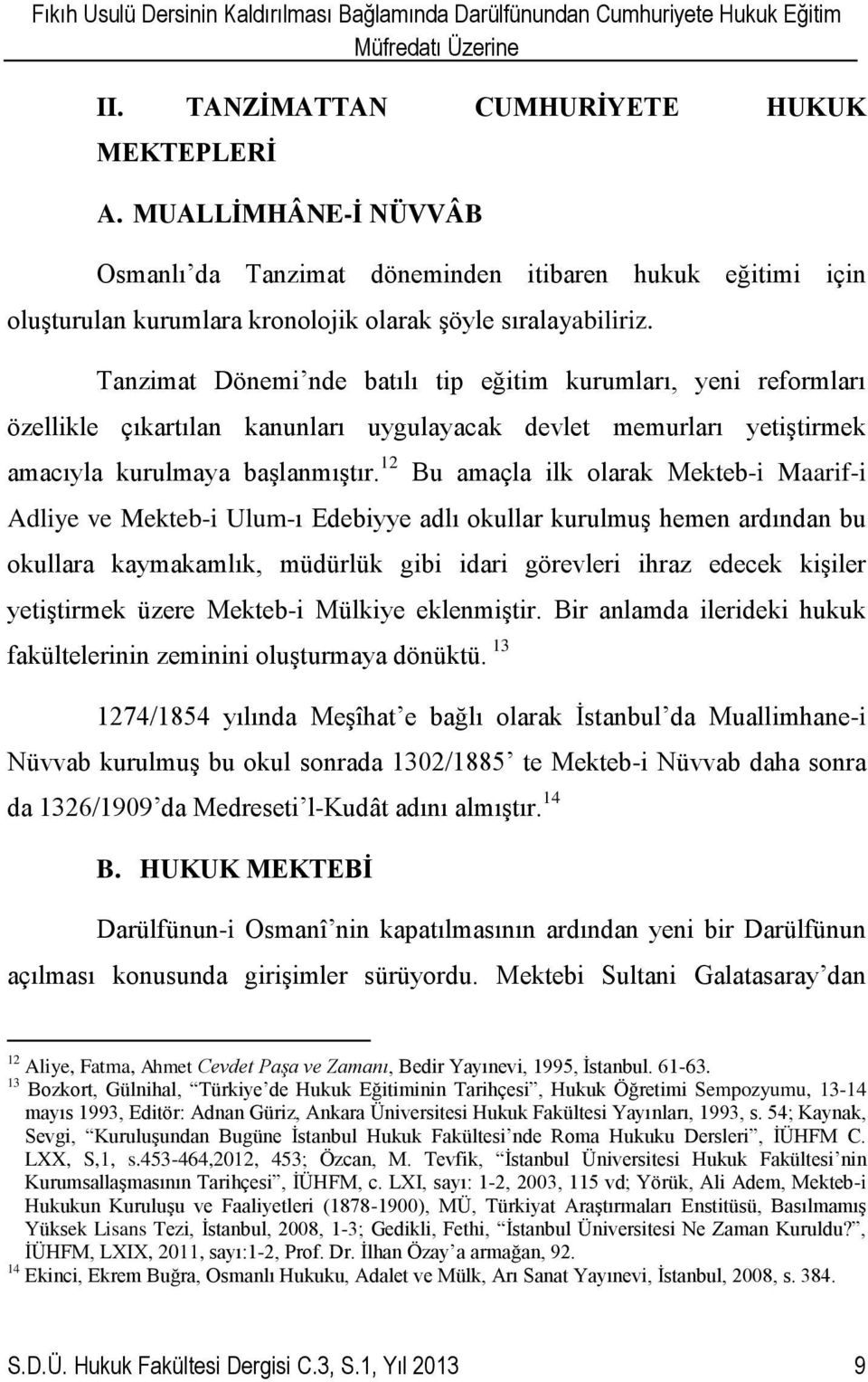 Fıkıh Usulü Dersinin Kaldırılması Bağlamında Darülfünundan Cumhuriyete Hukuk Eğitim Müfredatı Üzerine

II. TANZİMATTAN CUMHURİYETE HUKUK MEKTEPLERİ

A. MUALLİMHÂNE-İ NÜVVÂB

Osmanlı'da Tanzimat döneminden itibaren hukuk eğitimi için oluşturulan kurumlara kronolojik olarak şöyle sıralayabiliriz.

Tanzimat Dönemi'nde batılı tip eğitim kurumları, yeni reformları özellikle çıkartılan kanunları uygulayacak devlet memurları yetiştirmek amacıyla kurulmaya başlanmıştır.$^{12}$ Bu amaçla ilk olarak Mekteb-i Maarif-i Adliye ve Mekteb-i Ulum-ı Edebiyye adlı okullar kurulmuş hemen ardından bu okullara kaymakamlık, müdürlük gibi idari görevleri ihraz edecek kişiler yetiştirmek üzere Mekteb-i Mülkiye eklenmiştir. Bir anlamda ilerideki hukuk fakültelerinin zeminini oluşturmaya dönüktü. $^{13}$

1274/1854 yılında Meşîhat'e bağlı olarak İstanbul'da Muallimhane-i Nüvvab kurulmuş bu okul sonrada 1302/1885' te Mekteb-i Nüvvab daha sonra da 1326/1909'da Medreseti'l-Kudât adını almıştır.$^{14}$

B. HUKUK MEKTEBİ

Darülfünun-i Osmanî'nin kapatılmasının ardından yeni bir Darülfünun açılması konusunda girişimler sürüyordu. Mektebi Sultani Galatasaray'dan

$^{12}$ Aliye, Fatma, Ahmet Cevdet Paşa ve Zamanı, Bedir Yayınevi, 1995, İstanbul. 61-63.
$^{13}$ Bozkort, Gülnihal, "Türkiye'de Hukuk Eğitiminin Tarihçesi", Hukuk Öğretimi Sempozyumu, 13-14 mayıs 1993, Editör: Adnan Güriz, Ankara Üniversitesi Hukuk Fakültesi Yayınları, 1993, s. 54; Kaynak, Sevgi, "Kuruluşundan Bugüne İstanbul Hukuk Fakültesi'nde Roma Hukuku Dersleri", İÜHFM C. LXX, S,1, s.453-464,2012, 453; Özcan, M. Tevfik, "İstanbul Üniversitesi Hukuk Fakültesi'nin Kurumsallaşmasının Tarihçesi", İÜHFM, c. LXI, sayı: 1-2, 2003, 115 vd; Yörük, Ali Adem, Mekteb-i Hukukun Kuruluşu ve Faaliyetleri (1878-1900), MÜ, Türkiyat Araştırmaları Enstitüsü, Basılmamış Yüksek Lisans Tezi, İstanbul, 2008, 1-3; Gedikli, Fethi, "İstanbul Üniversitesi Ne Zaman Kuruldu?", İÜHFM, LXIX, 2011, sayı:1-2, Prof. Dr. İlhan Özay'a armağan, 92.
$^{14}$ Ekinci, Ekrem Buğra, Osmanlı Hukuku, Adalet ve Mülk, Arı Sanat Yayınevi, İstanbul, 2008, s. 384.

S.D.Ü. Hukuk Fakültesi Dergisi C.3, S.1, Yıl 2013 9